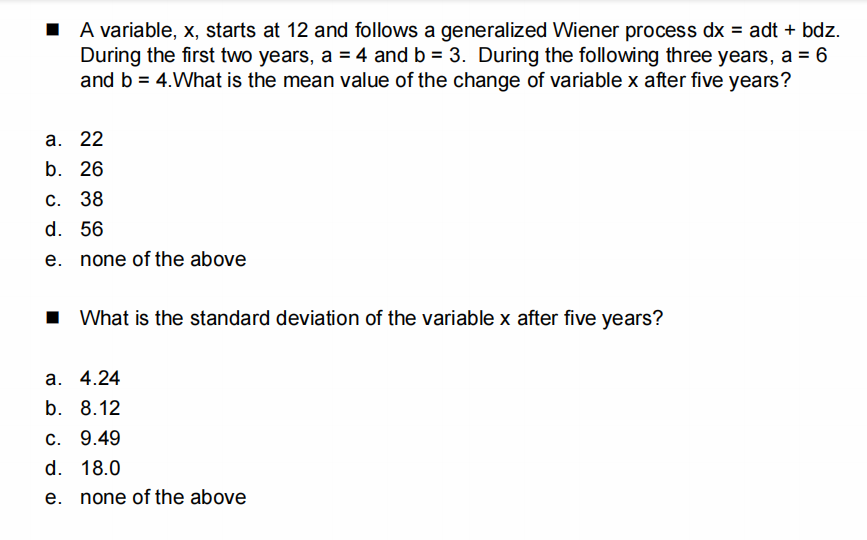 ■ A variable, x, starts at 12 and follows a generalized Wiener process dx = adt + bdz. During the first two years, a = 4 and b = 3. During the following three years, a = 6 and b = 4.What is the mean value of the change of variable x after five years?

a. 22
b. 26
c. 38
d. 56
e. none of the above

■ What is the standard deviation of the variable x after five years?

a. 4.24
b. 8.12
c. 9.49
d. 18.0
e. none of the above